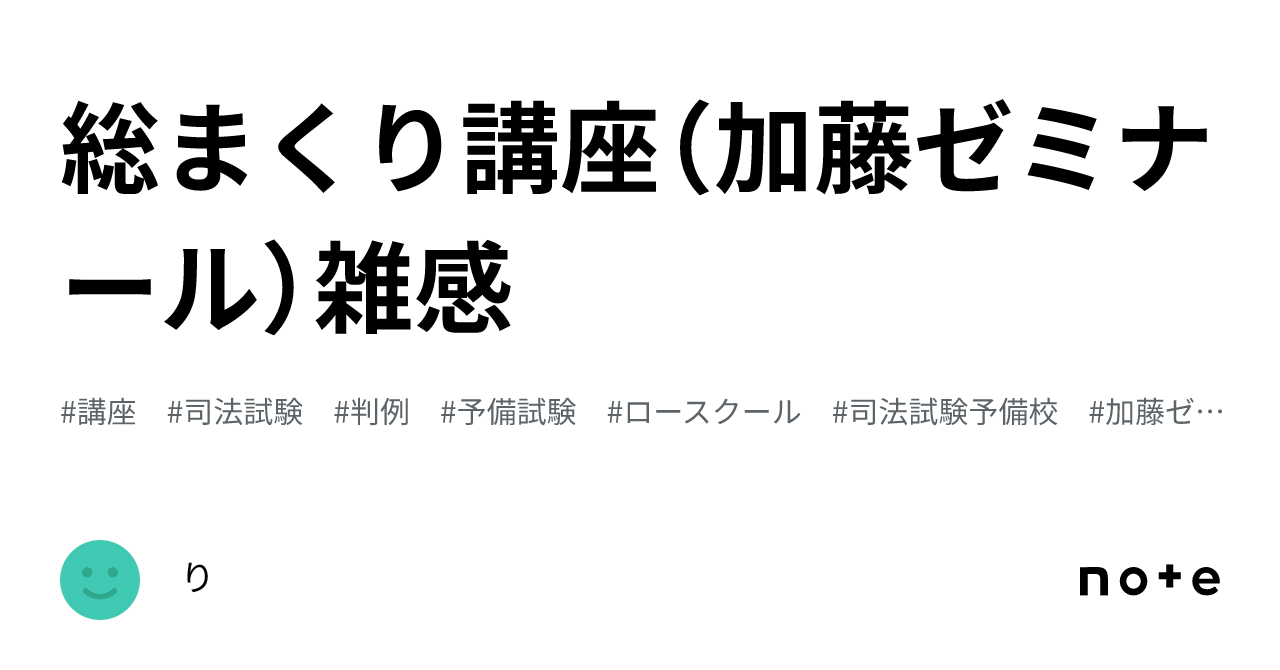 総まくり講座（加藤ゼミナール）雑感

#講座 #司法試験 #判例 #予備試験 #ロースクール #司法試験予備校 #加藤ゼ…

り

note